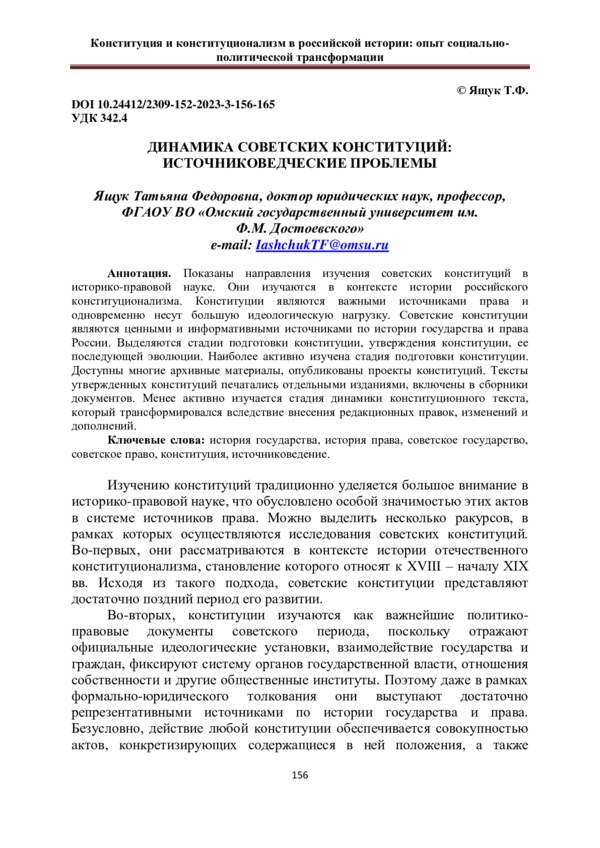 Конституция и конституционализм в российской истории: опыт социально-политической трансформации

© Ящук Т.Ф.

DOI 10.24412/2309-152-2023-3-156-165
УДК 342.4

ДИНАМИКА СОВЕТСКИХ КОНСТИТУЦИЙ: ИСТОЧНИКОВЕДЧЕСКИЕ ПРОБЛЕМЫ

Ящук Татьяна Федоровна, доктор юридических наук, профессор, ФГАОУ ВО «Омский государственный университет им. Ф.М. Достоевского»
e-mail: IashchukTF@omsu.ru

Аннотация. Показаны направления изучения советских конституций в историко-правовой науке. Они изучаются в контексте истории российского конституционализма. Конституции являются важными источниками права и одновременно несут большую идеологическую нагрузку. Советские конституции являются ценными и информативными источниками по истории государства и права России. Выделяются стадии подготовки конституции, утверждения конституции, ее последующей эволюции. Наиболее активно изучена стадия подготовки конституции. Доступны многие архивные материалы, опубликованы проекты конституций. Тексты утвержденных конституций печатались отдельными изданиями, включены в сборники документов. Менее активно изучается стадия динамики конституционного текста, который трансформировался вследствие внесения редакционных правок, изменений и дополнений.

Ключевые слова: история государства, история права, советское государство, советское право, конституция, источниковедение.

Изучению конституций традиционно уделяется большое внимание в историко-правовой науке, что обусловлено особой значимостью этих актов в системе источников права. Можно выделить несколько ракурсов, в рамках которых осуществляются исследования советских конституций. Во-первых, они рассматриваются в контексте истории отечественного конституционализма, становление которого относят к XVIII – началу XIX вв. Исходя из такого подхода, советские конституции представляют достаточно поздний период его развитии.

Во-вторых, конституции изучаются как важнейшие политико-правовые документы советского периода, поскольку отражают официальные идеологические установки, взаимодействие государства и граждан, фиксируют систему органов государственной власти, отношения собственности и другие общественные институты. Поэтому даже в рамках формально-юридического толкования они выступают достаточно репрезентативными источниками по истории государства и права. Безусловно, действие любой конституции обеспечивается совокупностью актов, конкретизирующих содержащиеся в ней положения, а также

156